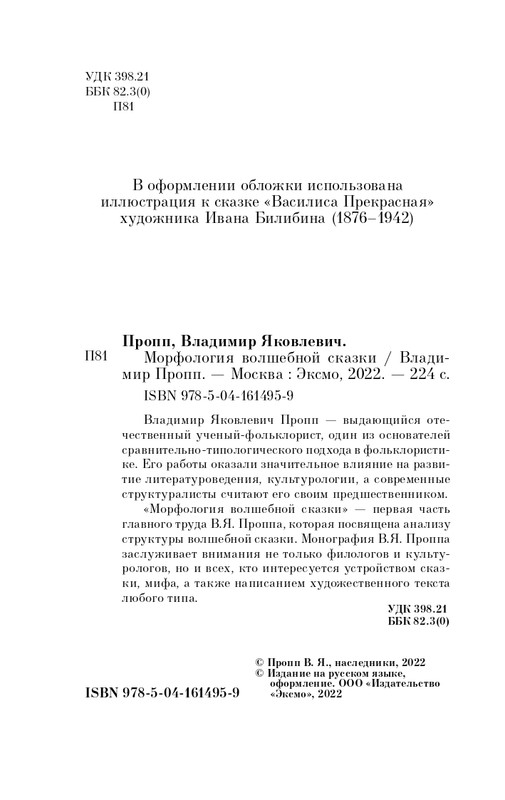 УДК 398.21
ББК 82.3(0)
П81

В оформлении обложки использована иллюстрация к сказке «Василиса Прекрасная» художника Ивана Билибина (1876–1942)

Пропп, Владимир Яковлевич.
П81 Морфология волшебной сказки / Владимир Пропп. — Москва : Эксмо, 2022. — 224 с.
ISBN 978-5-04-161495-9

Владимир Яковлевич Пропп — выдающийся отечественный ученый-фольклорист, один из основателей сравнительно-типологического подхода в фольклористике. Его работы оказали значительное влияние на развитие литературоведения, культурологии, а современные структуралисты считают его своим предшественником.

«Морфология волшебной сказки» — первая часть главного труда В.Я. Проппа, которая посвящена анализу структуры волшебной сказки. Монография В.Я. Проппа заслуживает внимания не только филологов и культурологов, но и всех, кто интересуется устройством сказки, мифа, а также написанием художественного текста любого типа.

УДК 398.21
ББК 82.3(0)

© Пропп В. Я., наследники, 2022
© Издание на русском языке, оформление. ООО «Издательство «Эксмо», 2022

ISBN 978-5-04-161495-9